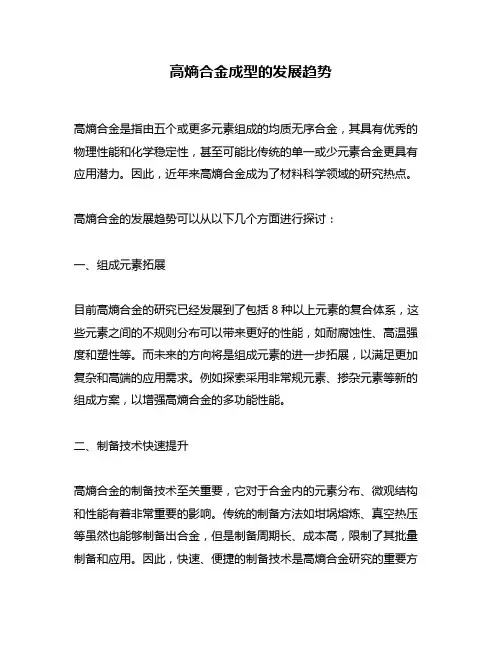 高熵合金成型的发展趋势

高熵合金是指由五个或更多元素组成的均质无序合金，其具有优秀的物理性能和化学稳定性，甚至可能比传统的单一或少元素合金更具有应用潜力。因此，近年来高熵合金成为了材料科学领域的研究热点。

高熵合金的发展趋势可以从以下几个方面进行探讨：

一、组成元素拓展

目前高熵合金的研究已经发展到了包括 8 种以上元素的复合体系，这些元素之间的不规则分布可以带来更好的性能，如耐腐蚀性、高温强度和塑性等。而未来的方向将是组成元素的进一步拓展，以满足更加复杂和高端的应用需求。例如探索采用非常规元素、掺杂元素等新的组成方案，以增强高熵合金的多功能性能。

二、制备技术快速提升

高熵合金的制备技术至关重要，它对于合金内的元素分布、微观结构和性能有着非常重要的影响。传统的制备方法如坩埚熔炼、真空热压等虽然也能够制备出合金，但是制备周期长、成本高，限制了其批量制备和应用。因此，快速、便捷的制备技术是高熵合金研究的重要方